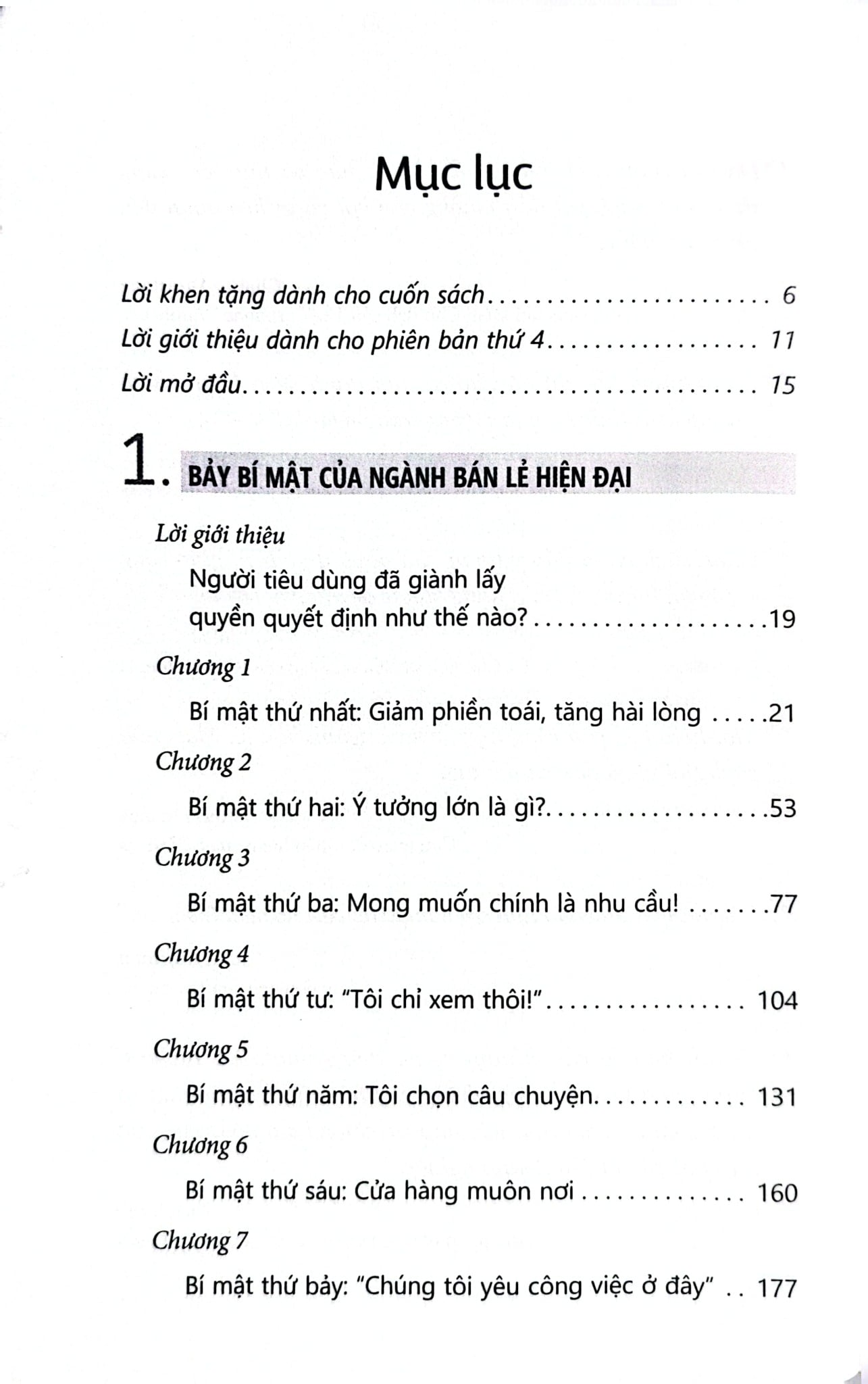 Mục lục

Lời khen tặng dành cho cuốn sách 6
Lời giới thiệu dành cho phiên bản thứ 4 11
Lời mở đầu 15

1. BẢY BÍ MẬT CỦA NGÀNH BÁN LẺ HIỆN ĐẠI

Lời giới thiệu
Người tiêu dùng đã giành lấy quyền quyết định như thế nào? 19

Chương 1
Bí mật thứ nhất: Giảm phiền toái, tăng hài lòng 21

Chương 2
Bí mật thứ hai: Ý tưởng lớn là gì? 53

Chương 3
Bí mật thứ ba: Mong muốn chính là nhu cầu! 77

Chương 4
Bí mật thứ tư: "Tôi chỉ xem thôi!" 104

Chương 5
Bí mật thứ năm: Tôi chọn câu chuyện 131

Chương 6
Bí mật thứ sáu: Cửa hàng muôn nơi 160

Chương 7
Bí mật thứ bảy: "Chúng tôi yêu công việc ở đây" 177